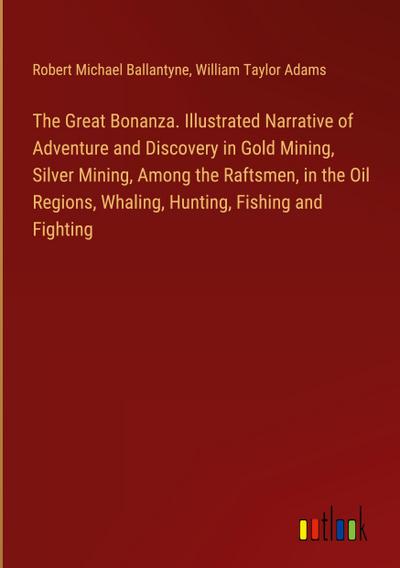 Robert Michael Ballantyne, William Taylor Adams

The Great Bonanza. Illustrated Narrative of Adventure and Discovery in Gold Mining, Silver Mining, Among the Raftsmen, in the Oil Regions, Whaling, Hunting, Fishing and Fighting

outlook